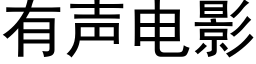 有声电影